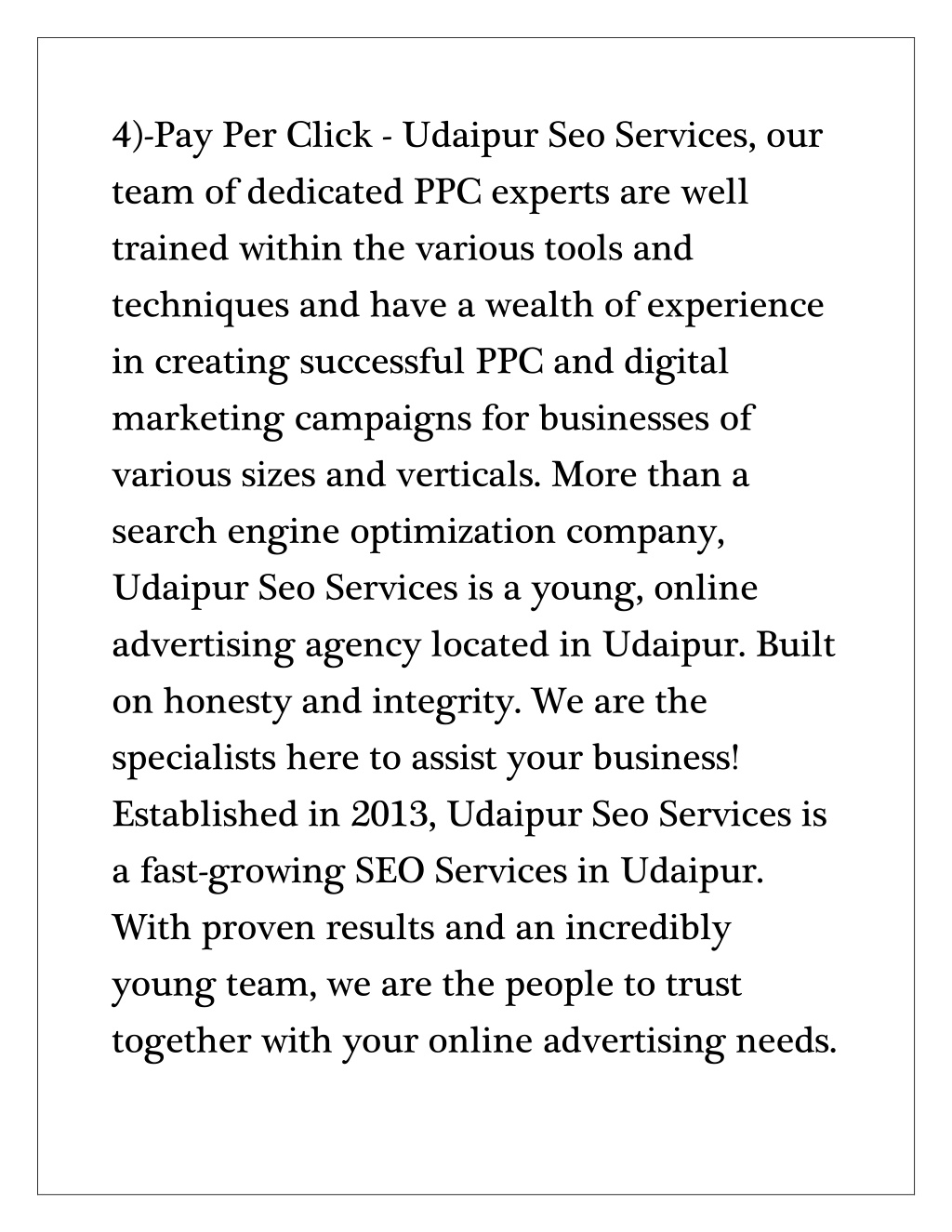 4)-Pay Per Click - Udaipur Seo Services, our team of dedicated PPC experts are well trained within the various tools and techniques and have a wealth of experience in creating successful PPC and digital marketing campaigns for businesses of various sizes and verticals. More than a search engine optimization company, Udaipur Seo Services is a young, online advertising agency located in Udaipur. Built on honesty and integrity. We are the specialists here to assist your business! Established in 2013, Udaipur Seo Services is a fast-growing SEO Services in Udaipur. With proven results and an incredibly young team, we are the people to trust together with your online advertising needs.